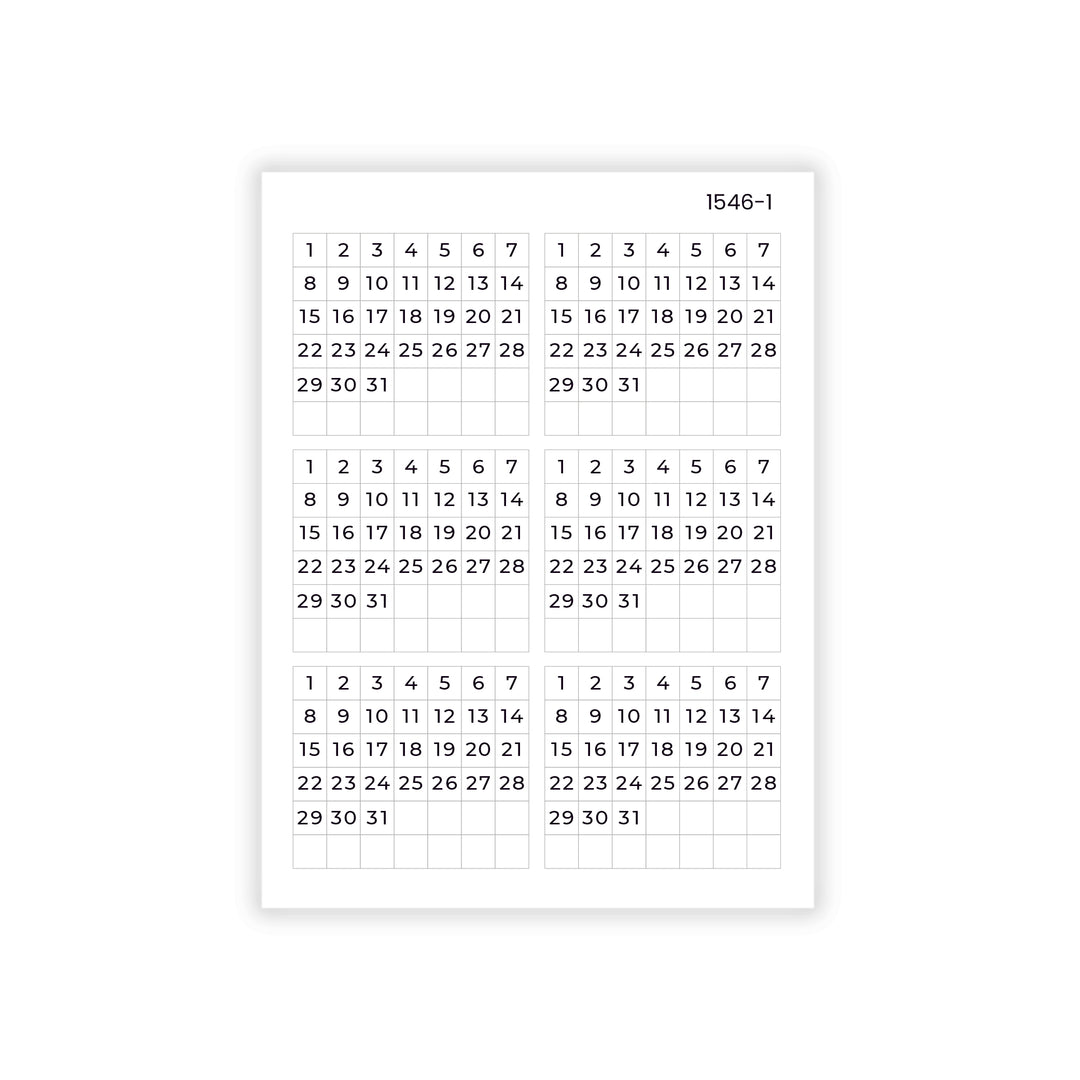 1546-1

| 1 | 2 | 3 | 4 | 5 | 6 | 7 |
|---|---|---|---|---|---|---|
| 8 | 9 | 10 | 11 | 12 | 13 | 14 |
| 15 | 16 | 17 | 18 | 19 | 20 | 21 |
| 22 | 23 | 24 | 25 | 26 | 27 | 28 |
| 29 | 30 | 31 | | | | |
| | | | | | | |

| 1 | 2 | 3 | 4 | 5 | 6 | 7 |
|---|---|---|---|---|---|---|
| 8 | 9 | 10 | 11 | 12 | 13 | 14 |
| 15 | 16 | 17 | 18 | 19 | 20 | 21 |
| 22 | 23 | 24 | 25 | 26 | 27 | 28 |
| 29 | 30 | 31 | | | | |
| | | | | | | |

| 1 | 2 | 3 | 4 | 5 | 6 | 7 |
|---|---|---|---|---|---|---|
| 8 | 9 | 10 | 11 | 12 | 13 | 14 |
| 15 | 16 | 17 | 18 | 19 | 20 | 21 |
| 22 | 23 | 24 | 25 | 26 | 27 | 28 |
| 29 | 30 | 31 | | | | |
| | | | | | | |

| 1 | 2 | 3 | 4 | 5 | 6 | 7 |
|---|---|---|---|---|---|---|
| 8 | 9 | 10 | 11 | 12 | 13 | 14 |
| 15 | 16 | 17 | 18 | 19 | 20 | 21 |
| 22 | 23 | 24 | 25 | 26 | 27 | 28 |
| 29 | 30 | 31 | | | | |
| | | | | | | |

| 1 | 2 | 3 | 4 | 5 | 6 | 7 |
|---|---|---|---|---|---|---|
| 8 | 9 | 10 | 11 | 12 | 13 | 14 |
| 15 | 16 | 17 | 18 | 19 | 20 | 21 |
| 22 | 23 | 24 | 25 | 26 | 27 | 28 |
| 29 | 30 | 31 | | | | |
| | | | | | | |

| 1 | 2 | 3 | 4 | 5 | 6 | 7 |
|---|---|---|---|---|---|---|
| 8 | 9 | 10 | 11 | 12 | 13 | 14 |
| 15 | 16 | 17 | 18 | 19 | 20 | 21 |
| 22 | 23 | 24 | 25 | 26 | 27 | 28 |
| 29 | 30 | 31 | | | | |
| | | | | | | |